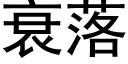 衰落